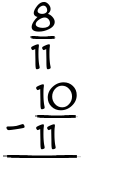 $\frac{8}{11}$

$- \frac{10}{11}$